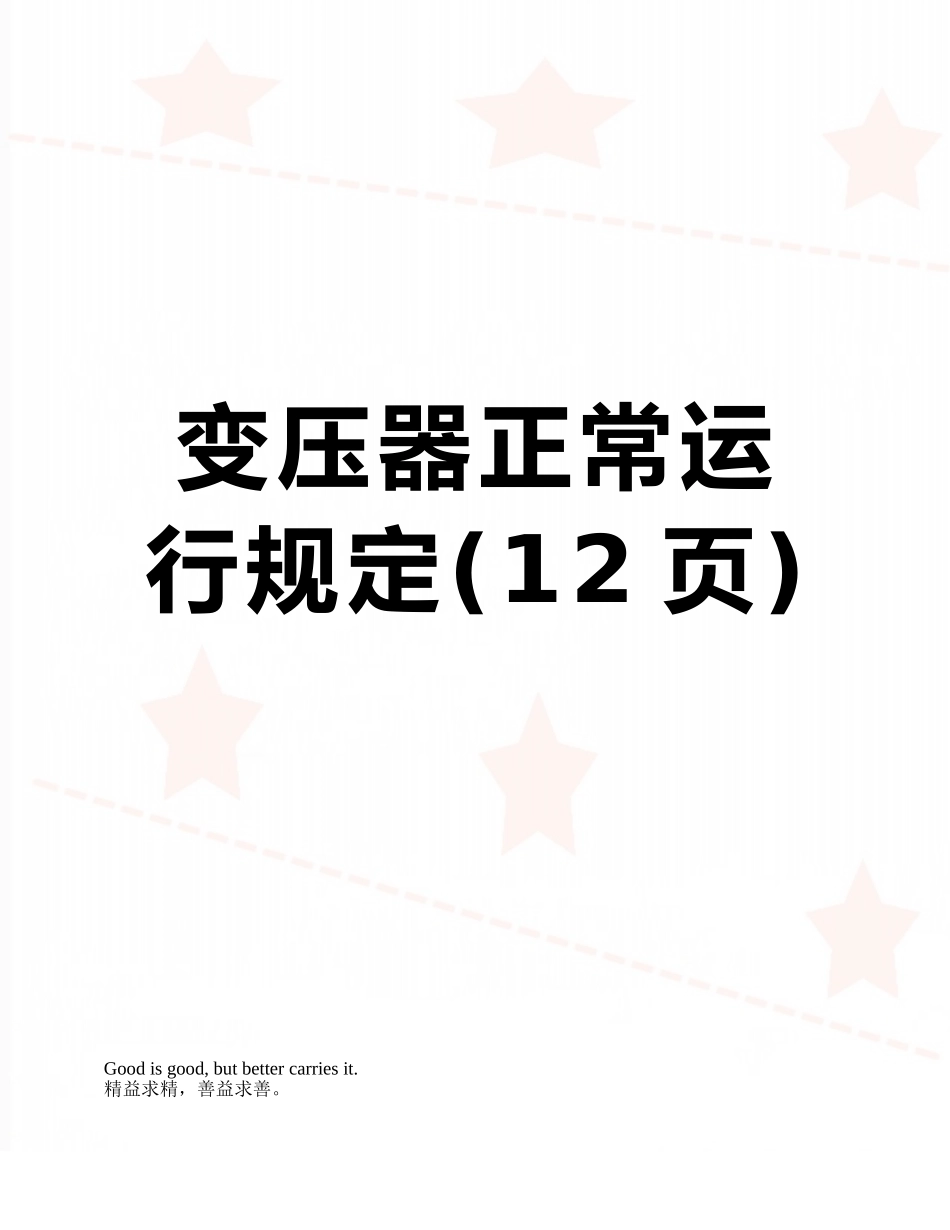 变压器正常运行规定(12 页)

Good is good, but better carries it.
精益求精，善益求善。